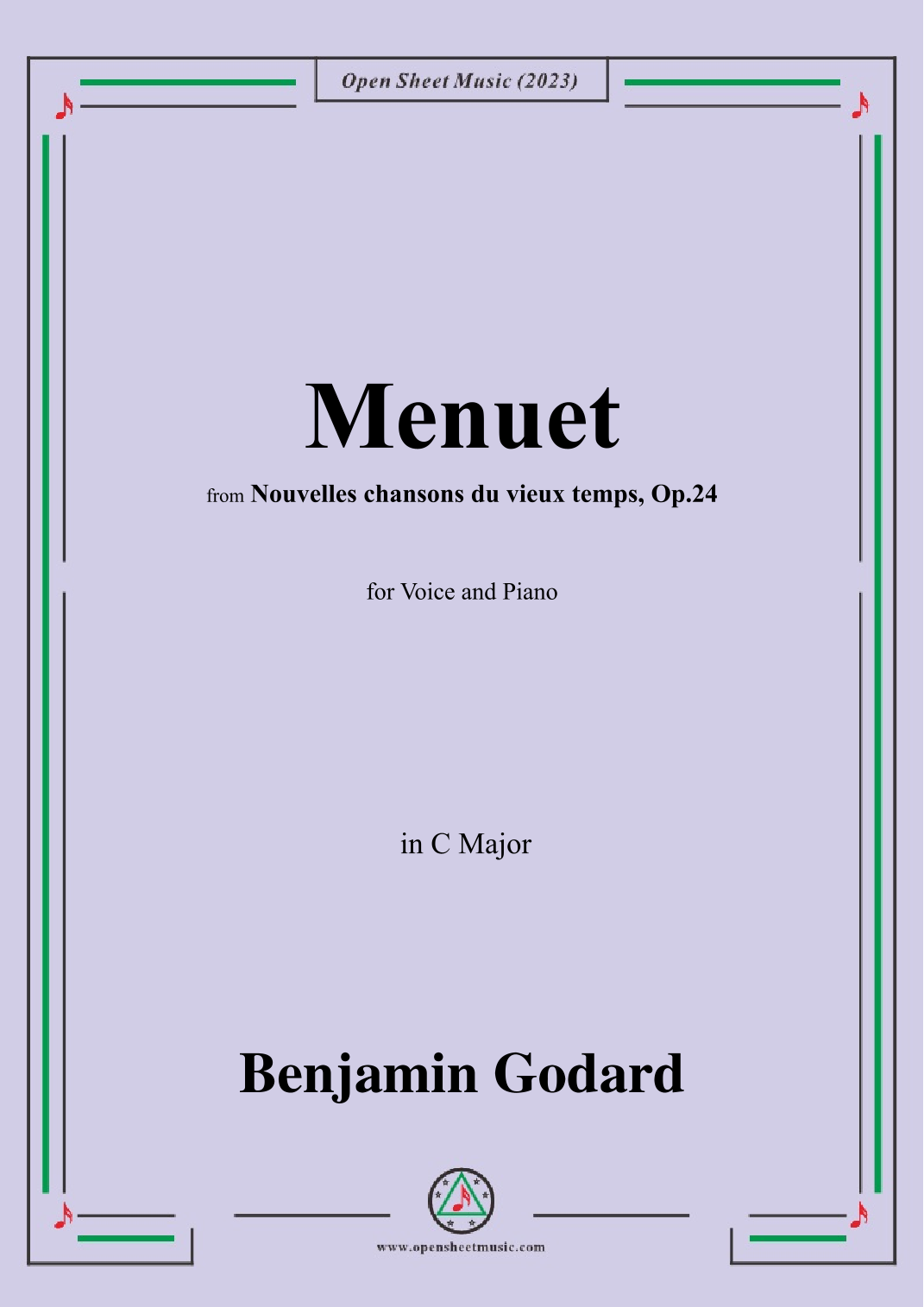 Open Sheet Music (2023)

Menuet

from Nouvelles chansons du vieux temps, Op.24

for Voice and Piano

in C Major

Benjamin Godard

www.opensheetmusic.com